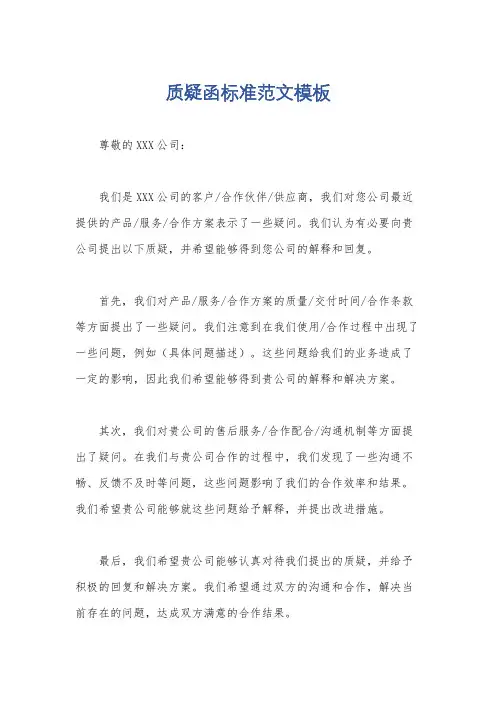 质疑函标准范文模板

尊敬的XXX公司：

我们是XXX公司的客户/合作伙伴/供应商，我们对您公司最近提供的产品/服务/合作方案表示了一些疑问。我们认为有必要向贵公司提出以下质疑，并希望能够得到您公司的解释和回复。

首先，我们对产品/服务/合作方案的质量/交付时间/合作条款等方面提出了一些疑问。我们注意到在我们使用/合作过程中出现了一些问题，例如（具体问题描述）。这些问题给我们的业务造成了一定的影响，因此我们希望能够得到贵公司的解释和解决方案。

其次，我们对贵公司的售后服务/合作配合/沟通机制等方面提出了疑问。在我们与贵公司合作的过程中，我们发现了一些沟通不畅、反馈不及时等问题，这些问题影响了我们的合作效率和结果。我们希望贵公司能够就这些问题给予解释，并提出改进措施。

最后，我们希望贵公司能够认真对待我们提出的质疑，并给予积极的回复和解决方案。我们希望通过双方的沟通和合作，解决当前存在的问题，达成双方满意的合作结果。